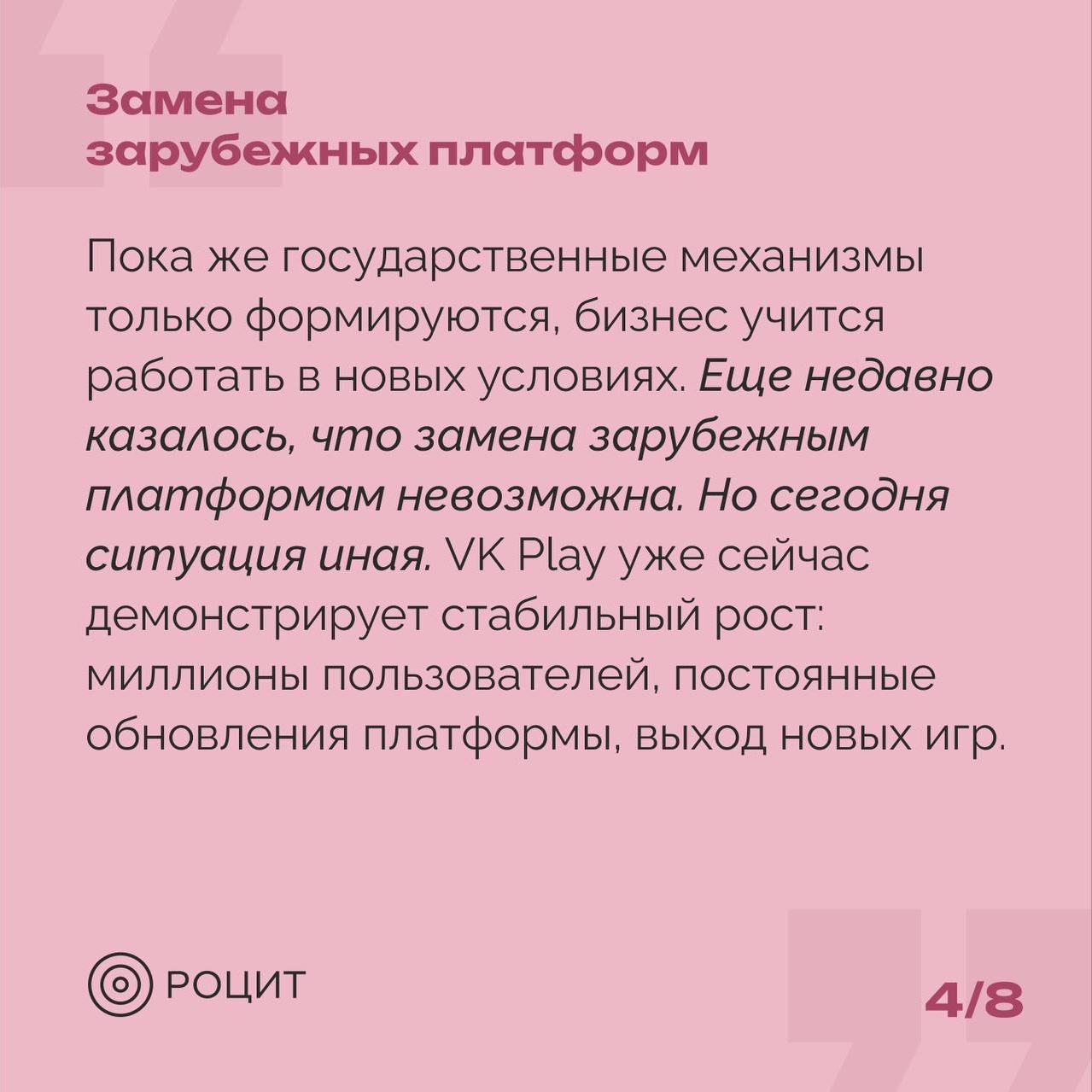 Замена
зарубежных платформ

Пока же государственные механизмы только формируются, бизнес учится работать в новых условиях. Еще недавно казалось, что замена зарубежным платформам невозможна. Но сегодня ситуация иная. VK Play уже сейчас демонстрирует стабильный рост: миллионы пользователей, постоянные обновления платформы, выход новых игр.

РОЦИТ

4/8